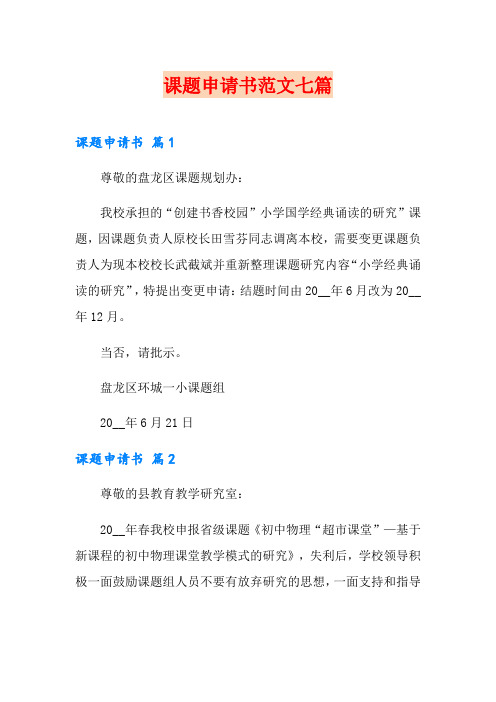 课题申请书范文七篇

课题申请书 篇1

尊敬的盘龙区课题规划办：

我校承担的“创建书香校园”小学国学经典诵读的研究”课题，因课题负责人原校长田雪芬同志调离本校，需要变更课题负责人为现本校校长武截斌并重新整理课题研究内容“小学经典诵读的研究”，特提出变更申请：结题时间由20__年6月改为20__年12月。

当否，请批示。

盘龙区环城一小课题组

20__年6月21日

课题申请书 篇2

尊敬的县教育教学研究室：

20__年春我校申报省级课题《初中物理“超市课堂”—基于新课程的初中物理课堂教学模式的研究》，失利后，学校领导积极一面鼓励课题组人员不要有放弃研究的思想，一面支持和指导